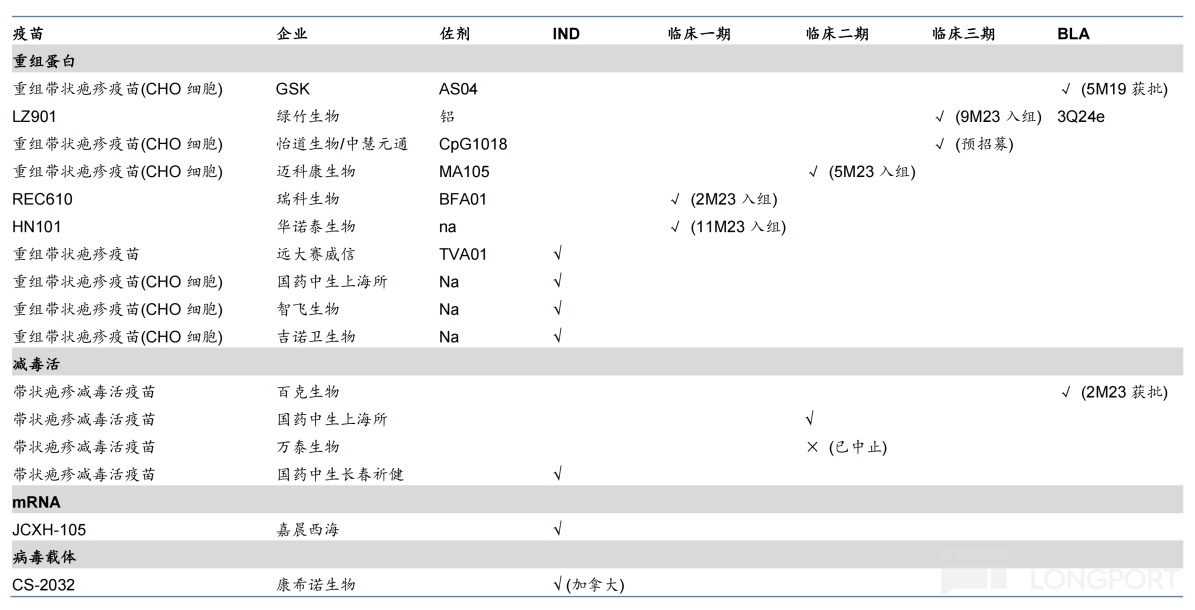 | 疫苗 | 企业 | 佐剂 | IND | 临床一期 | 临床二期 | 临床三期 | BLA |
|---|---|---|---|---|---|---|---|
| 重组蛋白 | | | | | | | |
| 重组带状疱疹疫苗(CHO 细胞) | GSK | AS04 | | | | | √ (5M19 获批) |
| LZ901 | 绿竹生物 | 铝 | | | | √ (9M23 入组) | 3Q24e |
| 重组带状疱疹疫苗(CHO 细胞) | 怡道生物/中慧元通 | CpG1018 | | | | √ (预招募) | |
| 重组带状疱疹疫苗(CHO 细胞) | 迈科康生物 | MA105 | | | √ (5M23 入组) | | |
| REC610 | 瑞科生物 | BFA01 | | √ (2M23 入组) | | | |
| HN101 | 华诺泰生物 | na | | √ (11M23 入组) | | | |
| 重组带状疱疹疫苗 | 远大赛威信 | TVA01 | √ | | | | |
| 重组带状疱疹疫苗(CHO 细胞) | 国药中生上海所 | Na | √ | | | | |
| 重组带状疱疹疫苗(CHO 细胞) | 智飞生物 | Na | √ | | | | |
| 重组带状疱疹疫苗(CHO 细胞) | 吉诺卫生物 | Na | √ | | | | |
| 减毒活 | | | | | | | |
| 带状疱疹减毒活疫苗 | 百克生物 | | | | | | √ (2M23 获批) |
| 带状疱疹减毒活疫苗 | 国药中生上海所 | | | | √ | | |
| 带状疱疹减毒活疫苗 | 万泰生物 | | | | × (已中止) | | |
| 带状疱疹减毒活疫苗 | 国药中生长春祈健 | | √ | | | | |
| mRNA | | | | | | | |
| JCXH-105 | 嘉晨西海 | | √ | | | | |
| 病毒载体 | | | | | | | |
| CS-2032 | 康希诺生物 | | √ (加拿大) | | | | |

LONGPORT